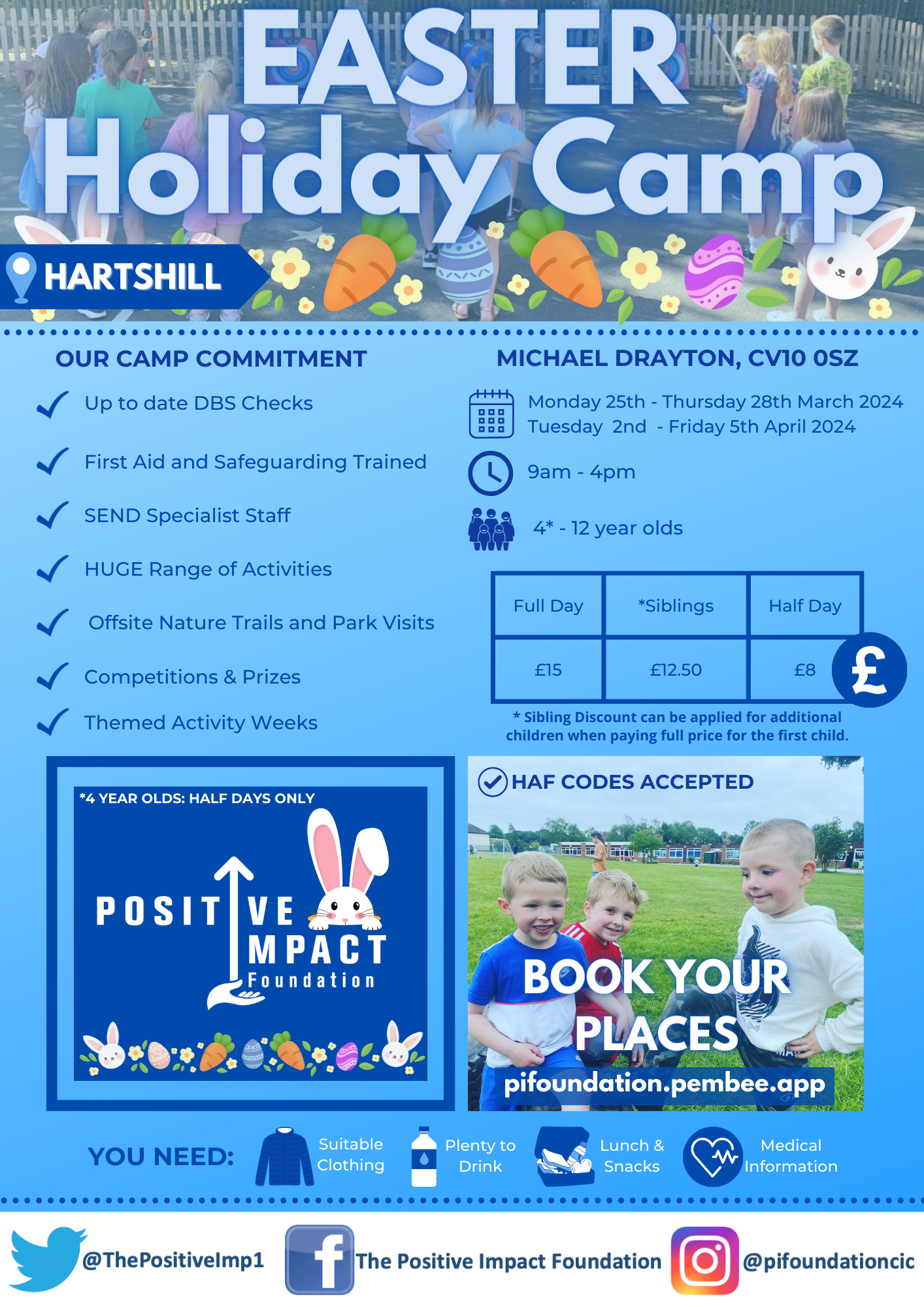 EASTER Holiday Camp

HARTSHILL

OUR CAMP COMMITMENT

Up to date DBS Checks

First Aid and Safeguarding Trained

SEND Specialist Staff

HUGE Range of Activities

Offsite Nature Trails and Park Visits

Competitions & Prizes

Themed Activity Weeks

MICHAEL DRAYTON, CV10 0SZ

Monday 25th - Thursday 28th March 2024
Tuesday 2nd - Friday 5th April 2024

9am - 4pm

4* - 12 year olds

| Full Day | *Siblings | Half Day |
|---|---|---|
| £15 | £12.50 | £8 |

£

* Sibling Discount can be applied for additional children when paying full price for the first child.

*4 YEAR OLDS: HALF DAYS ONLY

POSITIVE IMPACT Foundation

HAF CODES ACCEPTED

BOOK YOUR PLACES

pifoundation.pembee.app

YOU NEED: Suitable Clothing Plenty to Drink Lunch & Snacks Medical Information

@ThePositiveImp1 The Positive Impact Foundation @pifoundationcic